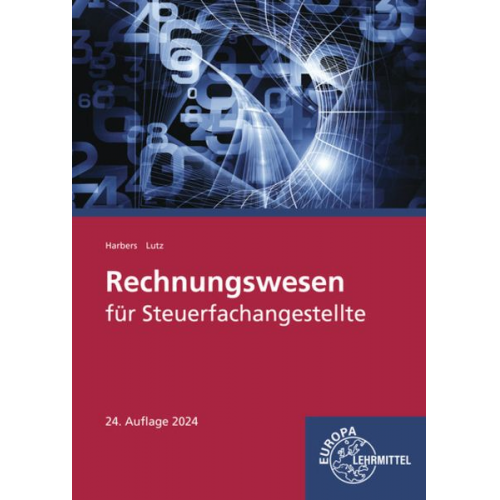 Harbers Lutz

Rechnungswesen
für Steuerfachangestellte

24. Auflage 2024

EUROPA
LEHRMITTEL